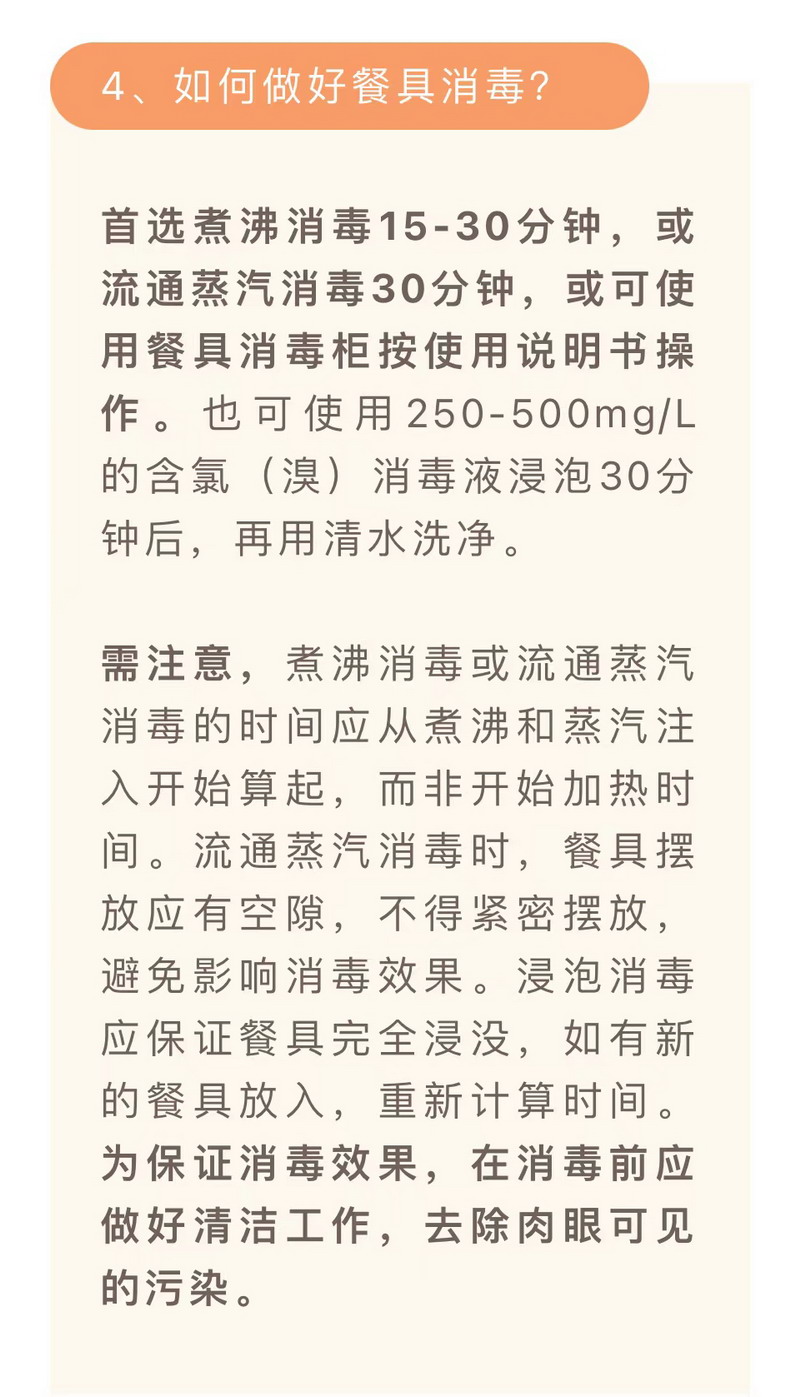 4、如何做好餐具消毒?

首选煮沸消毒15-30分钟，或流通蒸汽消毒30分钟，或可使用餐具消毒柜按使用说明书操作。也可使用250-500mg/L的含氯（溴）消毒液浸泡30分钟后，再用清水洗净。

需注意，煮沸消毒或流通蒸汽消毒的时间应从煮沸和蒸汽注入开始算起，而非开始加热时间。流通蒸汽消毒时，餐具摆放应有空隙，不得紧密摆放，避免影响消毒效果。浸泡消毒应保证餐具完全浸没，如有新的餐具放入，重新计算时间。为保证消毒效果，在消毒前应做好清洁工作，去除肉眼可见的污染。